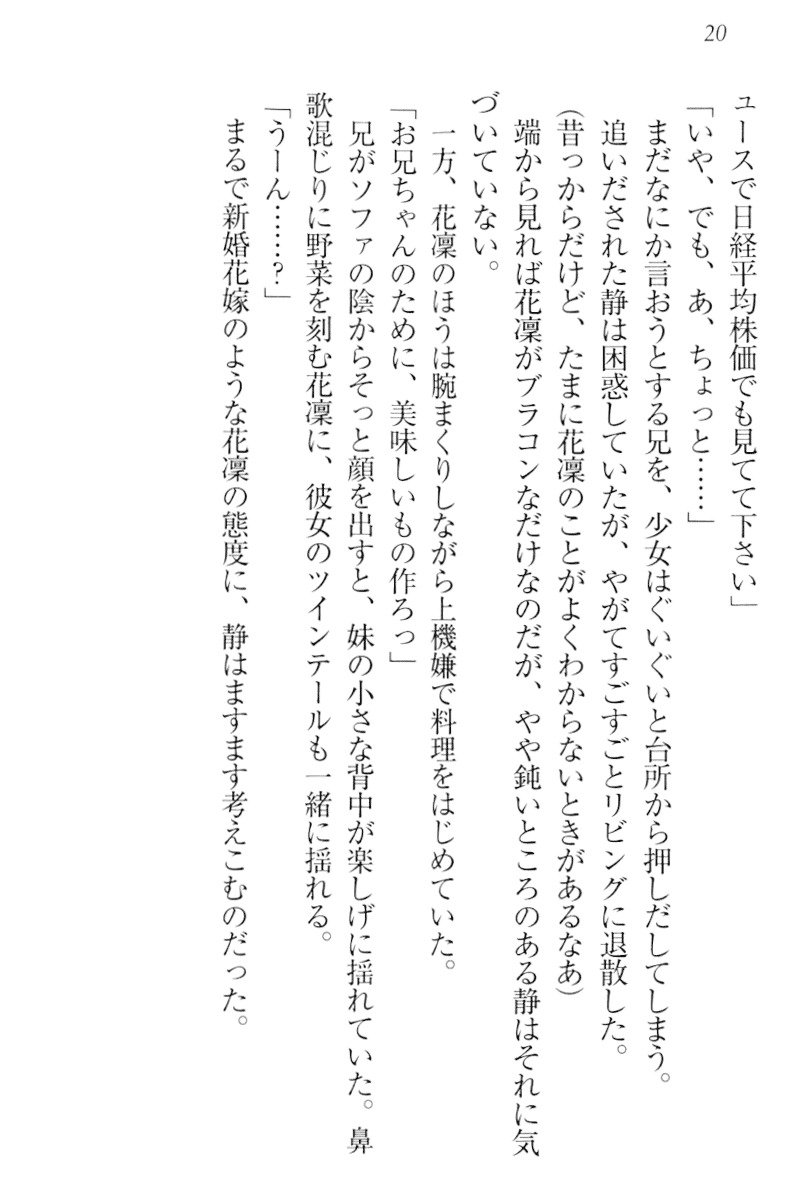 20

ュースで日経平均株価でも見てて下さい」

「いや、でも、あ、ちょっと……」

まだなにか言おうとする兄を、少女はぐいぐいと台所から押しだしてしまう。

追いだされた静は困惑していたが、やがてすごすごとリビングに退散した。

(昔っからだけど、たまに花凜のことがよくわからないときがあるなあ)

端から見れば花凜がブラコンなだけなのだが、やや鈍いところのある静はそれに気づいていない。

一方、花凜のほうは腕まくりしながら上機嫌で料理をはじめていた。

「お兄ちゃんのために、美味しいもの作ろっ」

兄がソファの陰からそっと顔を出すと、妹の小さな背中が楽しげに揺れていた。鼻歌混じりに野菜を刻む花凜に、彼女のツインテールも一緒に揺れる。

「うーん……?」

まるで新婚花嫁のような花凜の態度に、静はますます考えこむのだった。